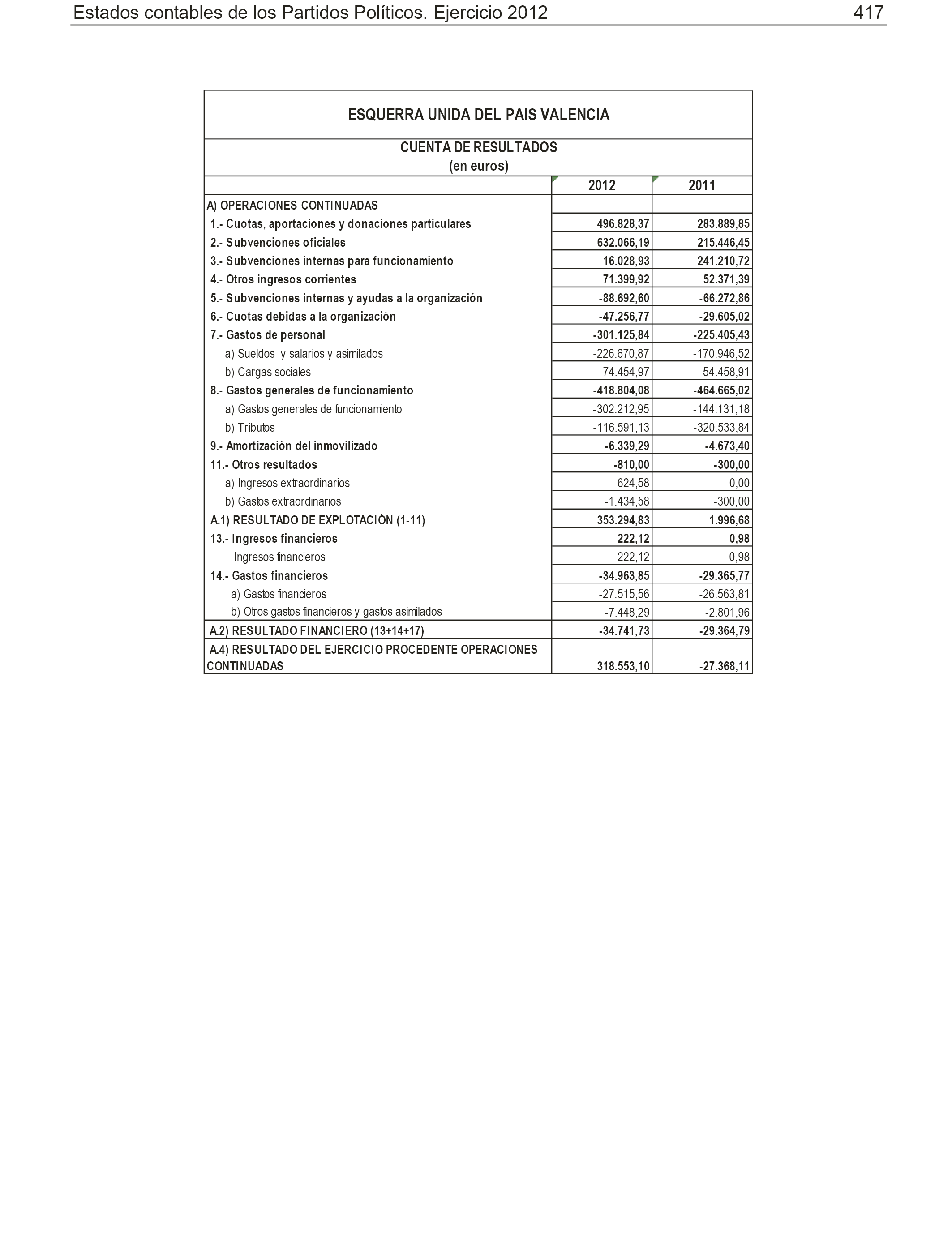 Estados contables de los Partidos Políticos. Ejercicio 2012 417

ESQUERRA UNIDA DEL PAIS VALENCIA

CUENTA DE RESULTADOS
(en euros)

| | 2012 | 2011 |
|---|---|---|
| A) OPERACIONES CONTINUADAS | | |
| 1.- Cuotas, aportaciones y donaciones particulares | 496.828,37 | 283.889,85 |
| 2.- Subvenciones oficiales | 632.066,19 | 215.446,45 |
| 3.- Subvenciones internas para funcionamiento | 16.028,93 | 241.210,72 |
| 4.- Otros ingresos corrientes | 71.399,92 | 52.371,39 |
| 5.- Subvenciones internas y ayudas a la organización | -88.692,60 | -66.272,86 |
| 6.- Cuotas debidas a la organización | -47.256,77 | -29.605,02 |
| 7.- Gastos de personal | -301.125,84 | -225.405,43 |
| a) Sueldos y salarios y asimilados | -226.670,87 | -170.946,52 |
| b) Cargas sociales | -74.454,97 | -54.458,91 |
| 8.- Gastos generales de funcionamiento | -418.804,08 | -464.665,02 |
| a) Gastos generales de funcionamiento | -302.212,95 | -144.131,18 |
| b) Tributos | -116.591,13 | -320.533,84 |
| 9.- Amortización del inmovilizado | -6.339,29 | -4.673,40 |
| 11.- Otros resultados | -810,00 | -300,00 |
| a) Ingresos extraordinarios | 624,58 | 0,00 |
| b) Gastos extraordinarios | -1.434,58 | -300,00 |
| A.1) RESULTADO DE EXPLOTACIÓN (1-11) | 353.294,83 | 1.996,68 |
| 13.- Ingresos financieros | 222,12 | 0,98 |
| Ingresos financieros | 222,12 | 0,98 |
| 14.- Gastos financieros | -34.963,85 | -29.365,77 |
| a) Gastos financieros | -27.515,56 | -26.563,81 |
| b) Otros gastos financieros y gastos asimilados | -7.448,29 | -2.801,96 |
| A.2) RESULTADO FINANCIERO (13+14+17) | -34.741,73 | -29.364,79 |
| A.4) RESULTADO DEL EJERCICIO PROCEDENTE OPERACIONES CONTINUADAS | 318.553,10 | -27.368,11 |